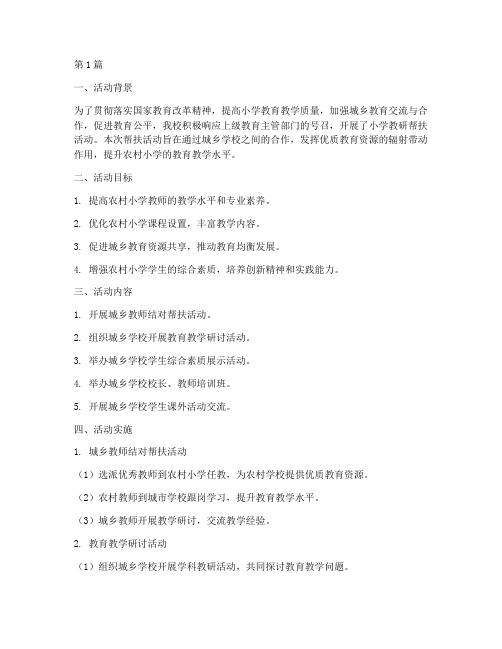 第1篇

一、活动背景

为了贯彻落实国家教育改革精神，提高小学教育教学质量，加强城乡教育交流与合作，促进教育公平，我校积极响应上级教育主管部门的号召，开展了小学教研帮扶活动。本次帮扶活动旨在通过城乡学校之间的合作，发挥优质教育资源的辐射带动作用，提升农村小学的教育教学水平。

二、活动目标

1. 提高农村小学教师的教学水平和专业素养。

2. 优化农村小学课程设置，丰富教学内容。

3. 促进城乡教育资源共享，推动教育均衡发展。

4. 增强农村小学学生的综合素质，培养创新精神和实践能力。

三、活动内容

1. 开展城乡教师结对帮扶活动。

2. 组织城乡学校开展教育教学研讨活动。

3. 举办城乡学校学生综合素质展示活动。

4. 举办城乡学校校长、教师培训班。

5. 开展城乡学校学生课外活动交流。

四、活动实施

1. 城乡教师结对帮扶活动

（1）选派优秀教师到农村小学任教，为农村学校提供优质教育资源。

（2）农村教师到城市学校跟岗学习，提升教育教学水平。

（3）城乡教师开展教学研讨，交流教学经验。

2. 教育教学研讨活动

（1）组织城乡学校开展学科教研活动，共同探讨教育教学问题。